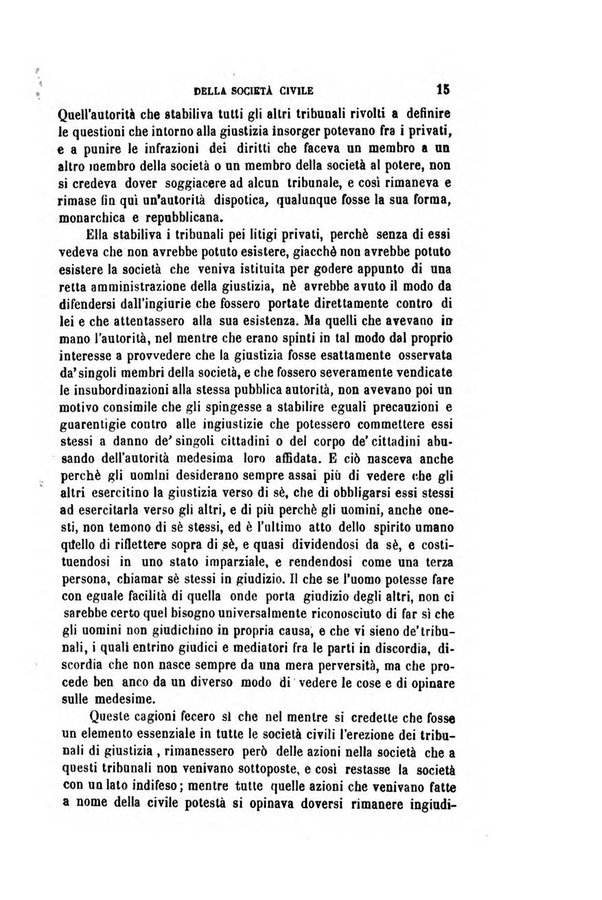 DELLA SOCIETÀ CIVILE 15

Quell'autorità che stabiliva tutti gli altri tribunali rivolti a definire le questioni che intorno alla giustizia insorger potevano fra i privati, e a punire le infrazioni dei diritti che faceva un membro a un altro membro della società o un membro della società al potere, non si credeva dover soggiacere ad alcun tribunale, e così rimaneva e rimase fin qui un'autorità dispotica, qualunque fosse la sua forma, monarchica e repubblicana.

Ella stabiliva i tribunali pei litigi privati, perchè senza di essi vedeva che non avrebbe potuto esistere, giacchè non avrebbe potuto esistere la società che veniva istituita per godere appunto di una retta amministrazione della giustizia, nè avrebbe avuto il modo da difendersi dall'ingiurie che fossero portate direttamente contro di lei e che attentassero alla sua esistenza. Ma quelli che avevano in mano l'autorità, nel mentre che erano spinti in tal modo dal proprio interesse a provvedere che la giustizia fosse esattamente osservata da' singoli membri della società, e che fossero severamente vendicate le insubordinazioni alla stessa pubblica autorità, non avevano poi un motivo consimile che gli spingesse a stabilire eguali precauzioni e guarentigie contro alle ingiustizie che potessero commettere essi stessi a danno de' singoli cittadini o del corpo de' cittadini abusando dell'autorità medesima loro affidata. E ciò nasceva anche perchè gli uomini desiderano sempre assai più di vedere che gli altri esercitino la giustizia verso di sè, che di obbligarsi essi stessi ad esercitarla verso gli altri, e di più perchè gli uomini, anche onesti, non temono di sè stessi, ed è l'ultimo atto dello spirito umano quello di riflettere sopra di sè, e quasi dividendosi da sè, e costituendosi in uno stato imparziale, e rendendosi come una terza persona, chiamar sè stessi in giudizio. Il che se l'uomo potesse fare con eguale facilità di quella onde porta giudizio degli altri, non ci sarebbe certo quel bisogno universalmente riconosciuto di far sì che gli uomini non giudichino in propria causa, e che vi sieno de' tribunali, i quali entrino giudici e mediatori fra le parti in discordia, discordia che non nasce sempre da una mera perversità, ma che procede ben anco da un diverso modo di vedere le cose e di opinare sulle medesime.

Queste cagioni fecero sì che nel mentre si credette che fosse un elemento essenziale in tutte le società civili l'erezione dei tribunali di giustizia, rimanessero però delle azioni nella società che a questi tribunali non venivano sottoposte, e così restasse la società con un lato indifeso; mentre tutte quelle azioni che venivano fatte a nome della civile potestà si opinava doversi rimanere ingiudi-